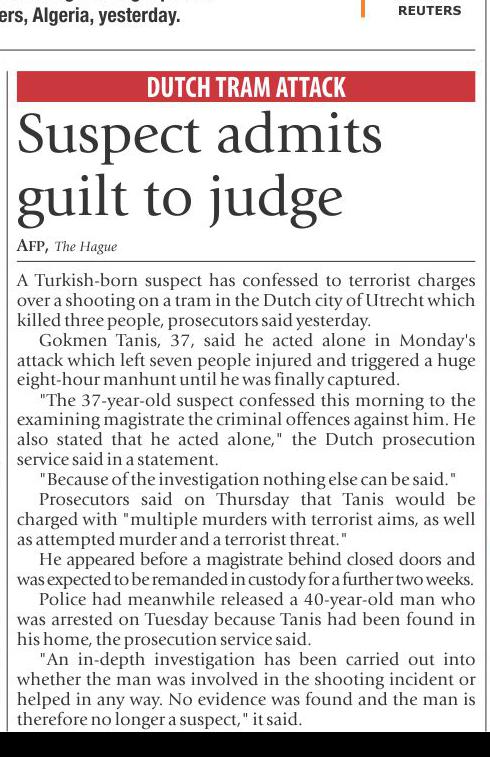 ers, Algeria, yesterday.

REUTERS

DUTCH TRAM ATTACK

Suspect admits guilt to judge

AFP, The Hague

A Turkish-born suspect has confessed to terrorist charges over a shooting on a tram in the Dutch city of Utrecht which killed three people, prosecutors said yesterday.

Gokmen Tanis, 37, said he acted alone in Monday's attack which left seven people injured and triggered a huge eight-hour manhunt until he was finally captured.

"The 37-year-old suspect confessed this morning to the examining magistrate the criminal offences against him. He also stated that he acted alone," the Dutch prosecution service said in a statement.

"Because of the investigation nothing else can be said."

Prosecutors said on Thursday that Tanis would be charged with "multiple murders with terrorist aims, as well as attempted murder and a terrorist threat."

He appeared before a magistrate behind closed doors and was expected to be remanded in custody for a further two weeks.

Police had meanwhile released a 40-year-old man who was arrested on Tuesday because Tanis had been found in his home, the prosecution service said.

"An in-depth investigation has been carried out into whether the man was involved in the shooting incident or helped in any way. No evidence was found and the man is therefore no longer a suspect," it said.